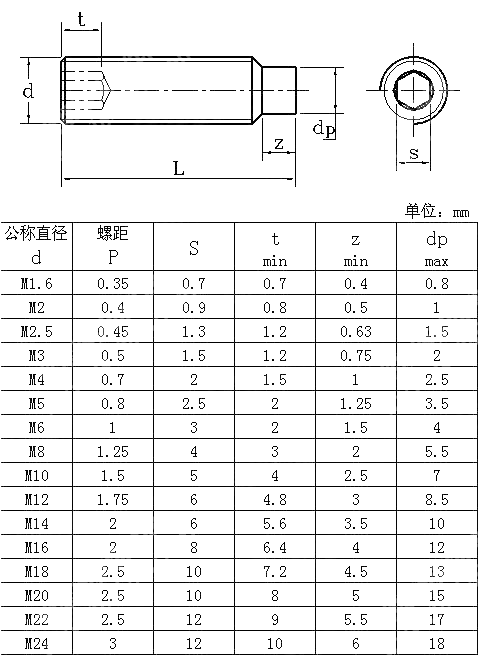 t

d

dp

z

L

s

单位：mm

| 公称直径 d | 螺距 P | S | t min | z min | dp max |
|---|---|---|---|---|---|
| M1.6 | 0.35 | 0.7 | 0.7 | 0.4 | 0.8 |
| M2 | 0.4 | 0.9 | 0.8 | 0.5 | 1 |
| M2.5 | 0.45 | 1.3 | 1.2 | 0.63 | 1.5 |
| M3 | 0.5 | 1.5 | 1.2 | 0.75 | 2 |
| M4 | 0.7 | 2 | 1.5 | 1 | 2.5 |
| M5 | 0.8 | 2.5 | 2 | 1.25 | 3.5 |
| M6 | 1 | 3 | 2 | 1.5 | 4 |
| M8 | 1.25 | 4 | 3 | 2 | 5.5 |
| M10 | 1.5 | 5 | 4 | 2.5 | 7 |
| M12 | 1.75 | 6 | 4.8 | 3 | 8.5 |
| M14 | 2 | 6 | 5.6 | 3.5 | 10 |
| M16 | 2 | 8 | 6.4 | 4 | 12 |
| M18 | 2.5 | 10 | 7.2 | 4.5 | 13 |
| M20 | 2.5 | 10 | 8 | 5 | 15 |
| M22 | 2.5 | 12 | 9 | 5.5 | 17 |
| M24 | 3 | 12 | 10 | 6 | 18 |